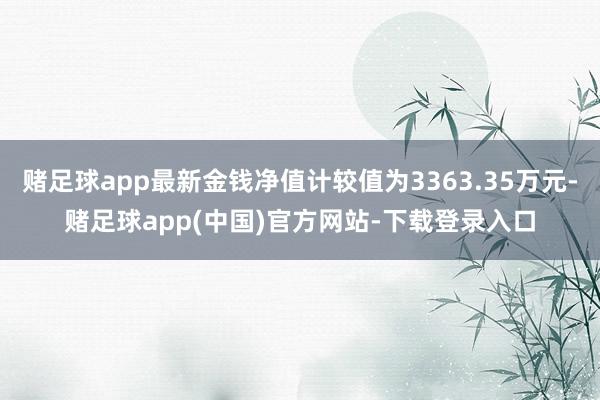 赌足球app最新金钱净值计较值为3363.35万元-赌足球app(中国)官方网站-下载登录入口